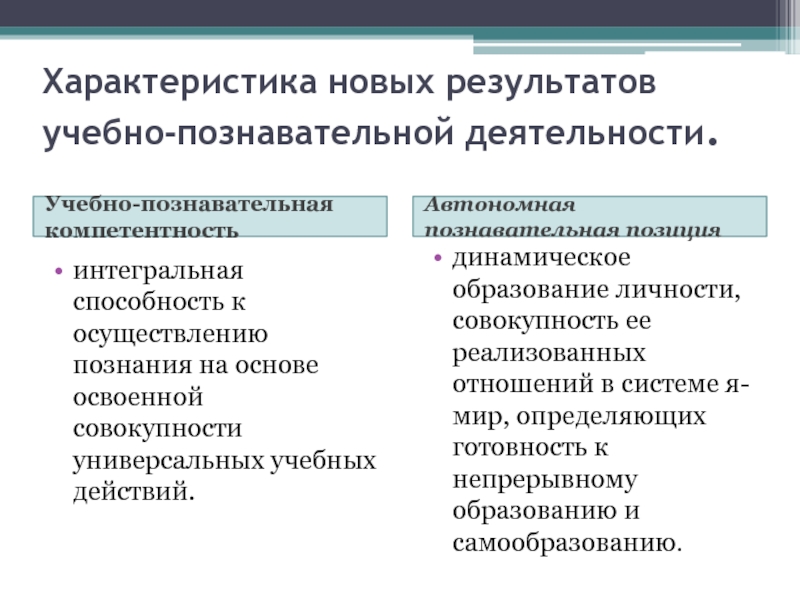 Характеристика новых результатов учебно-познавательной деятельности.

Учебно-познавательная компетентность

• интегральная способность к осуществлению познания на основе освоенной совокупности универсальных учебных действий.

Автономная познавательная позиция

• динамическое образование личности, совокупность ее реализованных отношений в системе я-мир, определяющих готовность к непрерывному образованию и самообразованию.